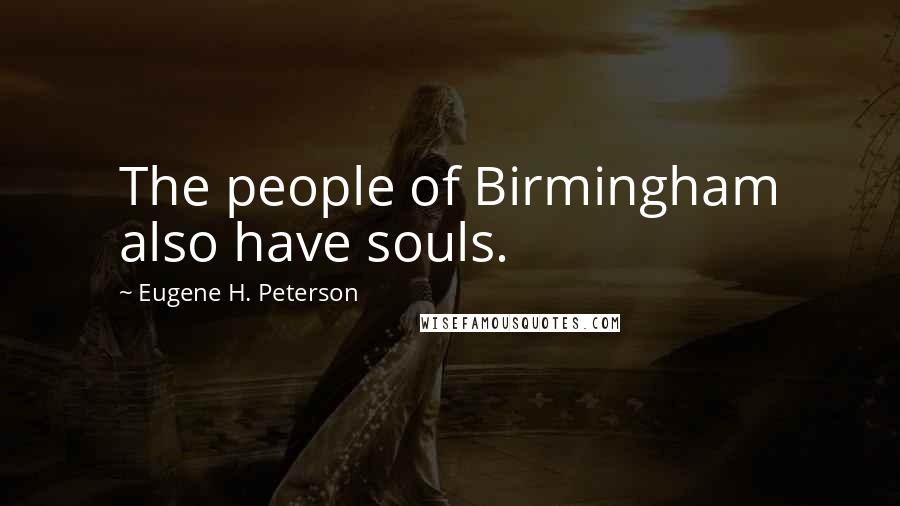 The people of Birmingham also have souls.

~ Eugene H. Peterson

WISEFAMOUSQUOTES.COM